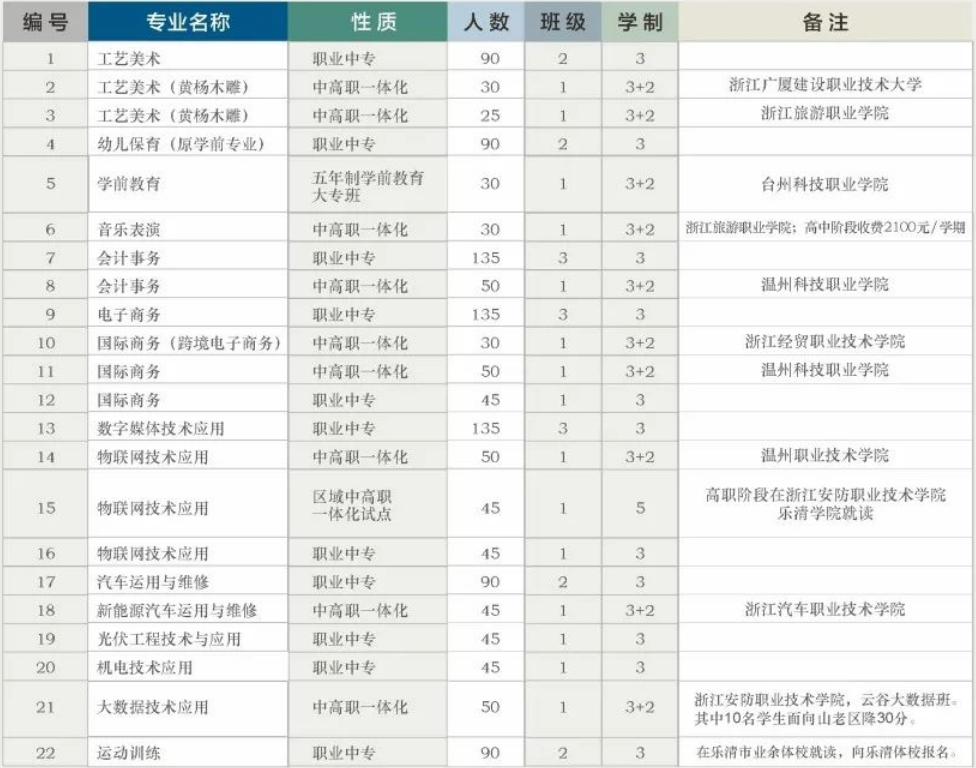 | 编号 | 专业名称 | 性质 | 人数 | 班级 | 学制 | 备注 |
|---|---|---|---|---|---|---|
| 1 | 工艺美术 | 职业中专 | 90 | 2 | 3 | |
| 2 | 工艺美术（黄杨木雕） | 中高职一体化 | 30 | 1 | 3+2 | 浙江广厦建设职业技术大学 |
| 3 | 工艺美术（黄杨木雕） | 中高职一体化 | 25 | 1 | 3+2 | 浙江旅游职业学院 |
| 4 | 幼儿保育（原学前专业） | 职业中专 | 90 | 2 | 3 | |
| 5 | 学前教育 | 五年制学前教育大专班 | 30 | 1 | 3+2 | 台州科技职业学院 |
| 6 | 音乐表演 | 中高职一体化 | 30 | 1 | 3+2 | 浙江旅游职业学院；高中阶段收费2100元/学期 |
| 7 | 会计事务 | 职业中专 | 135 | 3 | 3 | |
| 8 | 会计事务 | 中高职一体化 | 50 | 1 | 3+2 | 温州科技职业学院 |
| 9 | 电子商务 | 职业中专 | 135 | 3 | 3 | |
| 10 | 国际商务（跨境电子商务） | 中高职一体化 | 30 | 1 | 3+2 | 浙江经贸职业技术学院 |
| 11 | 国际商务 | 中高职一体化 | 50 | 1 | 3+2 | 温州科技职业学院 |
| 12 | 国际商务 | 职业中专 | 45 | 1 | 3 | |
| 13 | 数字媒体技术应用 | 职业中专 | 135 | 3 | 3 | |
| 14 | 物联网技术应用 | 中高职一体化 | 50 | 1 | 3+2 | 温州职业技术学院 |
| 15 | 物联网技术应用 | 区域中高职一体化试点 | 45 | 1 | 5 | 高职阶段在浙江安防职业技术学院乐清学院就读 |
| 16 | 物联网技术应用 | 职业中专 | 45 | 1 | 3 | |
| 17 | 汽车运用与维修 | 职业中专 | 90 | 2 | 3 | |
| 18 | 新能源汽车运用与维修 | 中高职一体化 | 45 | 1 | 3+2 | 浙江汽车职业技术学院 |
| 19 | 光伏工程技术与应用 | 职业中专 | 45 | 1 | 3 | |
| 20 | 机电技术应用 | 职业中专 | 45 | 1 | 3 | |
| 21 | 大数据技术应用 | 中高职一体化 | 50 | 1 | 3+2 | 浙江安防职业技术学院，云谷大数据班。其中10名学生面向山老区降30分。 |
| 22 | 运动训练 | 职业中专 | 90 | 2 | 3 | 在乐清市业余体校就读，向乐清体校报名。 |